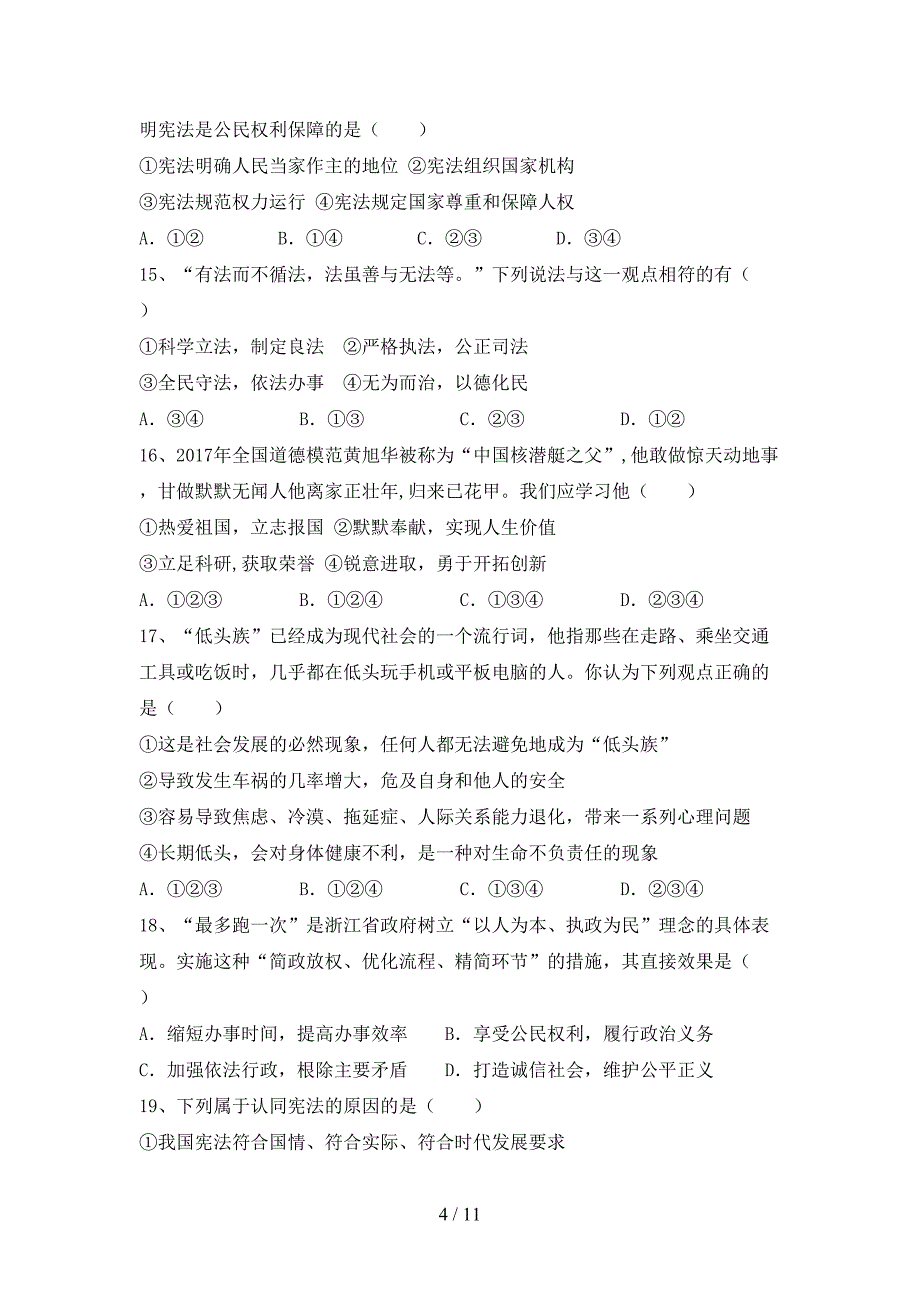 明宪法是公民权利保障的是（　　）

①宪法明确人民当家作主的地位 ②宪法组织国家机构

③宪法规范权力运行 ④宪法规定国家尊重和保障人权

A．①②　　　B．①④　　　C．②③　　　D．③④

15、“有法而不循法，法虽善与无法等。”下列说法与这一观点相符的有（　　）

①科学立法，制定良法　②严格执法，公正司法

③全民守法，依法办事　④无为而治，以德化民

A．③④　　　B．①③　　　C．②③　　　D．①②

16、2017年全国道德模范黄旭华被称为“中国核潜艇之父”,他敢做惊天动地事，甘做默默无闻人他离家正壮年,归来已花甲。我们应学习他（　　）

①热爱祖国，立志报国 ②默默奉献，实现人生价值

③立足科研,获取荣誉 ④锐意进取，勇于开拓创新

A．①②③　　　B．①②④　　　C．①③④　　　D．②③④

17、“低头族”已经成为现代社会的一个流行词，他指那些在走路、乘坐交通工具或吃饭时，几乎都在低头玩手机或平板电脑的人。你认为下列观点正确的是（　　）

①这是社会发展的必然现象，任何人都无法避免地成为“低头族”

②导致发生车祸的几率增大，危及自身和他人的安全

③容易导致焦虑、冷漠、拖延症、人际关系能力退化，带来一系列心理问题

④长期低头，会对身体健康不利，是一种对生命不负责任的现象

A．①②③　　　B．①②④　　　C．①③④　　　D．②③④

18、“最多跑一次”是浙江省政府树立“以人为本、执政为民”理念的具体表现。实施这种“简政放权、优化流程、精简环节”的措施，其直接效果是（　　）

A．缩短办事时间，提高办事效率　　B．享受公民权利，履行政治义务

C．加强依法行政，根除主要矛盾　　D．打造诚信社会，维护公平正义

19、下列属于认同宪法的原因的是（　　）

①我国宪法符合国情、符合实际、符合时代发展要求

4 / 11